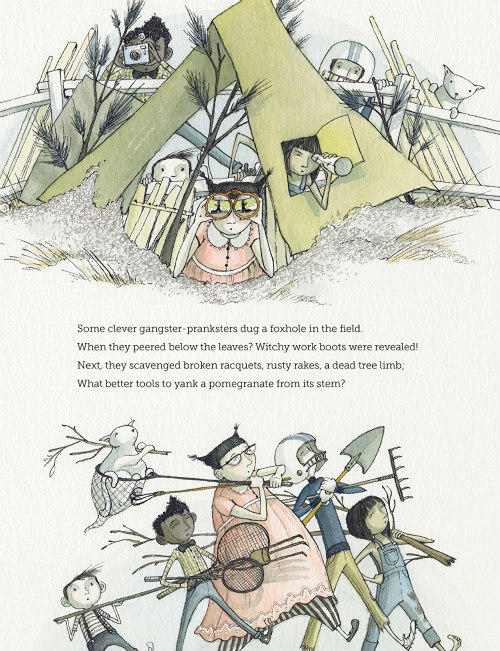 Some clever gangster-pranksters dug a foxhole in the field.
When they peered below the leaves? Witchy work boots were revealed!
Next, they scavenged broken racquets, rusty rakes, a dead tree limb;
What better tools to yank a pomegranate from its stem?